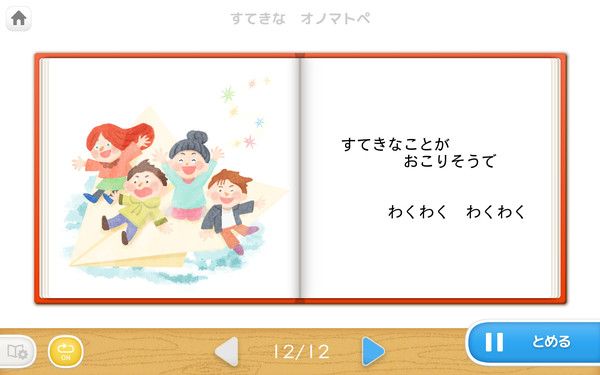 すてきな　オノマトペ

すてきなことが
おこりそうで

わくわく　わくわく

ON

12/12

とめる